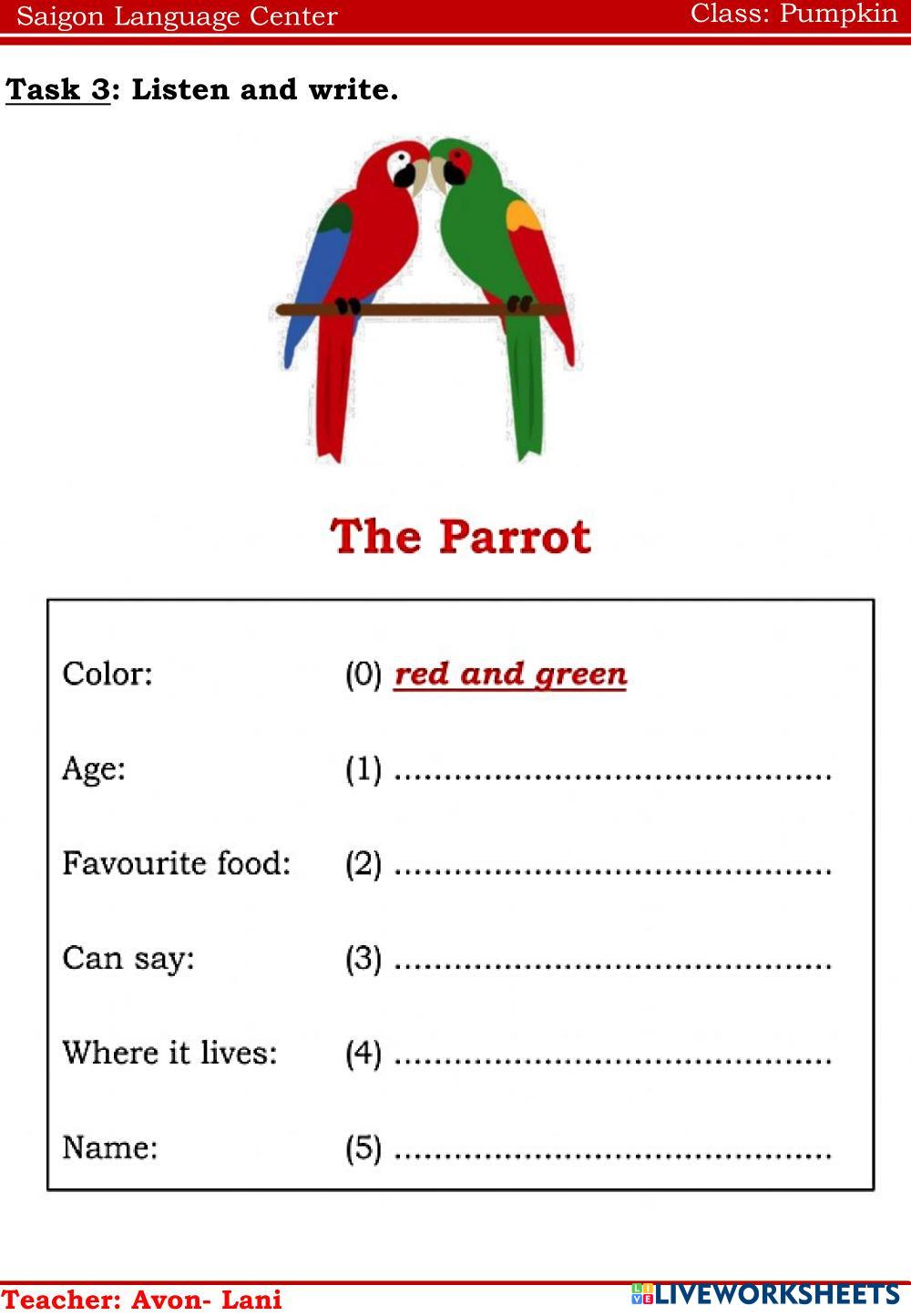 Saigon Language Center Class: Pumpkin

Task 3: Listen and write.

The Parrot

Color: (0) red and green

Age: (1) ____

Favourite food: (2) ____

Can say: (3) ____

Where it lives: (4) ____

Name: (5) ____

Teacher: Avon- Lani

LIVEWORKSHEETS